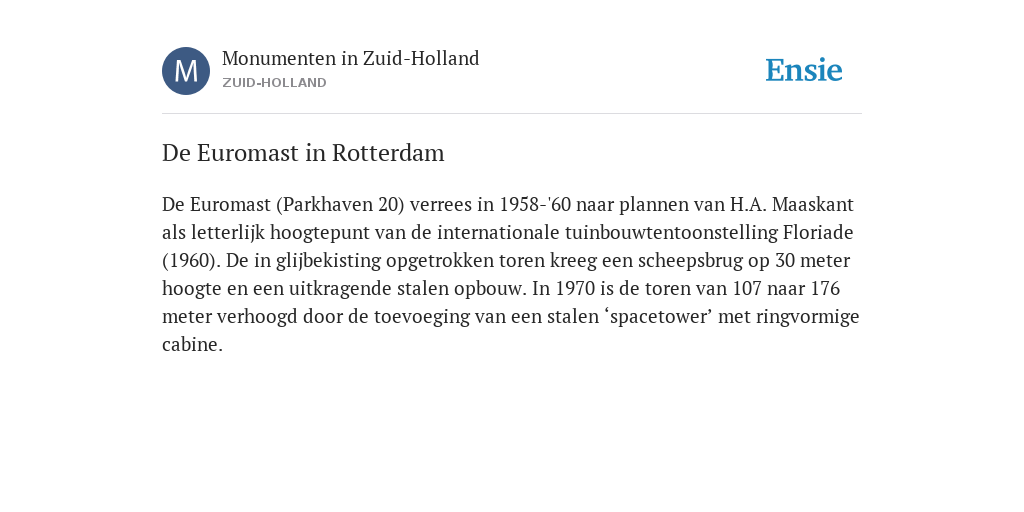 M

Monumenten in Zuid-Holland
ZUID-HOLLAND

Ensie

De Euromast in Rotterdam

De Euromast (Parkhaven 20) verrees in 1958-'60 naar plannen van H.A. Maaskant als letterlijk hoogtepunt van de internationale tuinbouwtentoonstelling Floriade (1960). De in glijbekisting opgetrokken toren kreeg een scheepsbrug op 30 meter hoogte en een uitkragende stalen opbouw. In 1970 is de toren van 107 naar 176 meter verhoogd door de toevoeging van een stalen ‘spacetower’ met ringvormige cabine.